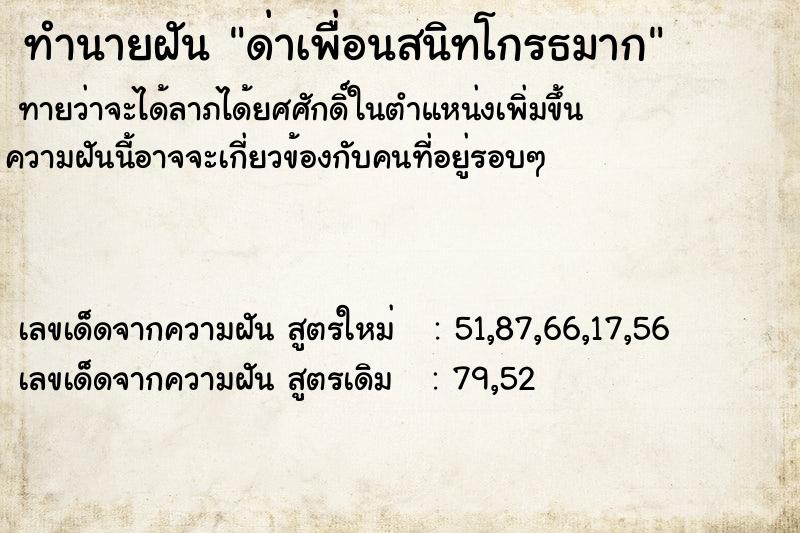 ทำนายฝัน "ด่าเพื่อนสนิทโกรธมาก"

ทายว่าจะได้ลาภได้ยศศักดิ์ในตำแหน่งเพิ่มขึ้น ความฝันนี้อาจจะเกี่ยวข้องกับคนที่อยู่รอบๆ

เลขเด็ดจากความฝัน สูตรใหม่ : 51,87,66,17,56

เลขเด็ดจากความฝัน สูตรเดิม : 79,52